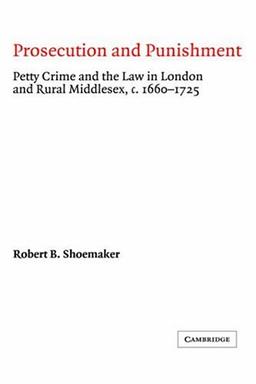 Prosecution and Punishment

Petty Crime and the Law in London and Rural Middlesex, c. 1660–1725

Robert B. Shoemaker

CAMBRIDGE